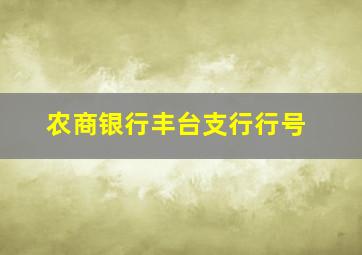 农商银行丰台支行行号